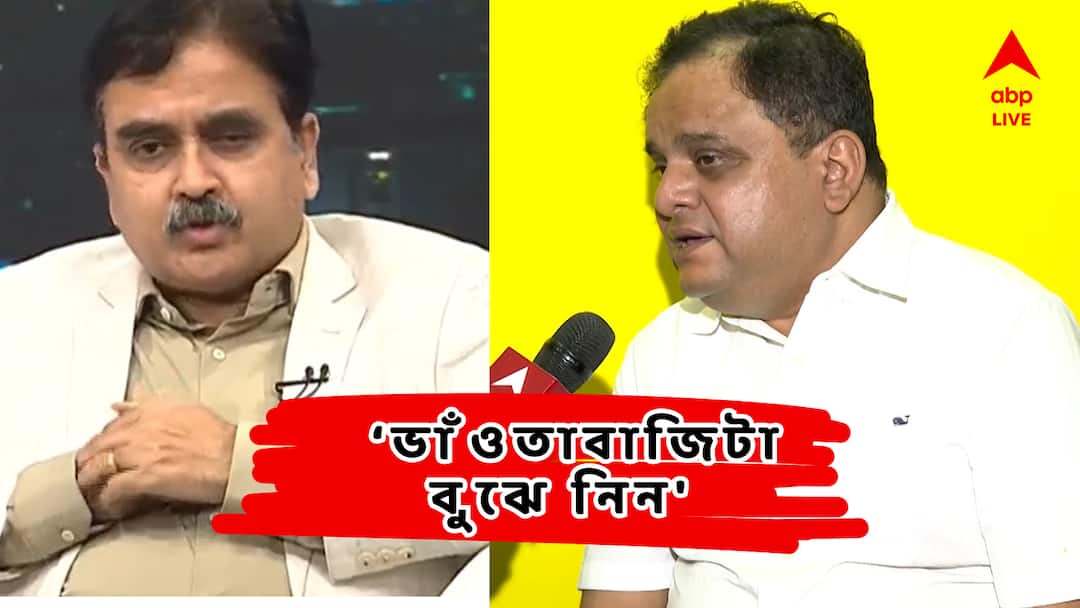 abp LIVE

'ভাঁওতাবাজিটা বুঝে নিন'